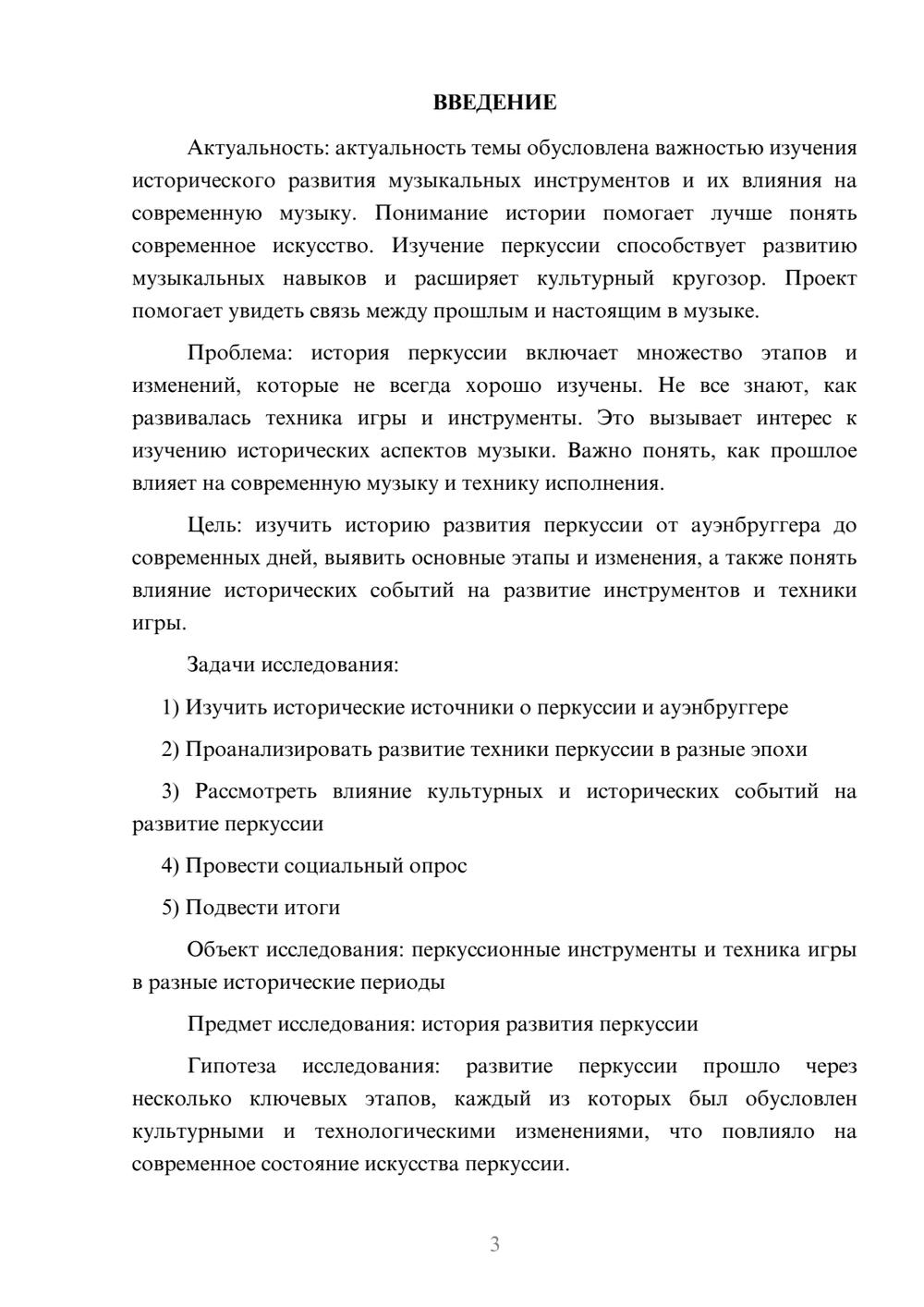 ВВЕДЕНИЕ

Актуальность: актуальность темы обусловлена важностью изучения исторического развития музыкальных инструментов и их влияния на современную музыку. Понимание истории помогает лучше понять современное искусство. Изучение перкуссии способствует развитию музыкальных навыков и расширяет культурный кругозор. Проект помогает увидеть связь между прошлым и настоящим в музыке.

Проблема: история перкуссии включает множество этапов и изменений, которые не всегда хорошо изучены. Не все знают, как развивалась техника игры и инструменты. Это вызывает интерес к изучению исторических аспектов музыки. Важно понять, как прошлое влияет на современную музыку и технику исполнения.

Цель: изучить историю развития перкуссии от ауэнбруггера до современных дней, выявить основные этапы и изменения, а также понять влияние исторических событий на развитие инструментов и техники игры.

Задачи исследования:

1) Изучить исторические источники о перкуссии и ауэнбруггере

2) Проанализировать развитие техники перкуссии в разные эпохи

3) Рассмотреть влияние культурных и исторических событий на развитие перкуссии

4) Провести социальный опрос

5) Подвести итоги

Объект исследования: перкуссионные инструменты и техника игры в разные исторические периоды

Предмет исследования: история развития перкуссии

Гипотеза исследования: развитие перкуссии прошло через несколько ключевых этапов, каждый из которых был обусловлен культурными и технологическими изменениями, что повлияло на современное состояние искусства перкуссии.

3